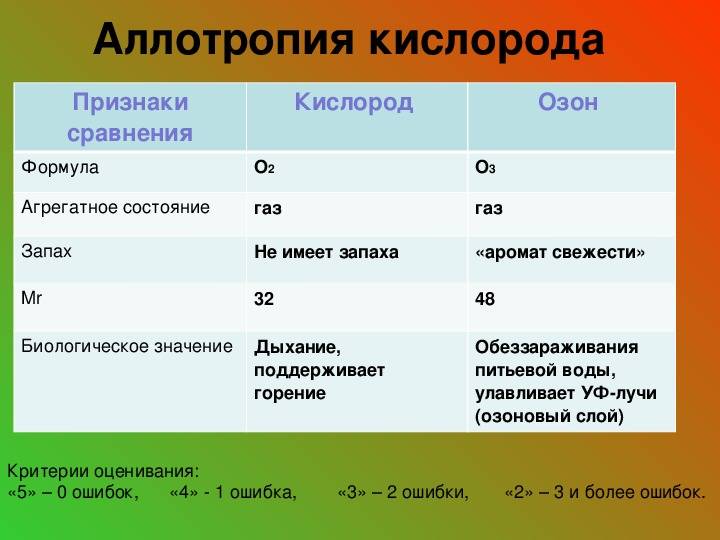 Аллотропия кислорода

| Признаки сравнения | Кислород | Озон |
|---|---|---|
| Формула | $O_2$ | $O_3$ |
| Агрегатное состояние | газ | газ |
| Запах | Не имеет запаха | «аромат свежести» |
| Mr | 32 | 48 |
| Биологическое значение | Дыхание, поддерживает горение | Обеззараживания питьевой воды, улавливает УФ-лучи (озоновый слой) |

Критерии оценивания:
«5» – 0 ошибок, «4» - 1 ошибка, «3» – 2 ошибки, «2» – 3 и более ошибок.